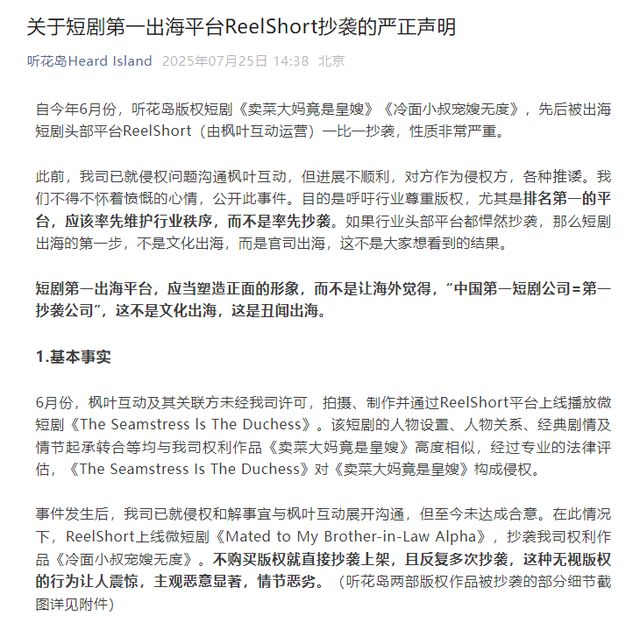 关于短剧第一出海平台ReelShort抄袭的严正声明

听花岛Heard Island 2025年07月25日 14:38 北京

自今年6月份，听花岛版权短剧《卖菜大妈竟是皇嫂》《冷面小叔宠嫂无度》，先后被出海短剧头部平台ReelShort（由枫叶互动运营）一比一抄袭，性质非常严重。

此前，我司已就侵权问题沟通枫叶互动，但进展不顺利，对方作为侵权方，各种推诿。我们不得不怀着愤慨的心情，公开此事件。目的是呼吁行业尊重版权，尤其是排名第一的平台，应该率先维护行业秩序，而不是率先抄袭。如果行业头部平台都悍然抄袭，那么短剧出海的第一步，不是文化出海，而是官司出海，这不是大家想看到的结果。

短剧第一出海平台，应当塑造正面的形象，而不是让海外觉得，“中国第一短剧公司=第一抄袭公司”，这不是文化出海，这是丑闻出海。

1.基本事实

6月份，枫叶互动及其关联方未经我司许可，拍摄、制作并通过ReelShort平台上线播放微短剧《The Seamstress Is The Duchess》。该短剧的人物设置、人物关系、经典剧情及情节起承转合等均与我司权利作品《卖菜大妈竟是皇嫂》高度相似，经过专业的法律评估，《The Seamstress Is The Duchess》对《卖菜大妈竟是皇嫂》构成侵权。

事件发生后，我司已就侵权和解事宜与枫叶互动展开沟通，但至今未达成合意。在此情况下，ReelShort上线微短剧《Mated to My Brother-in-Law Alpha》，抄袭我司权利作品《冷面小叔宠嫂无度》。不购买版权就直接抄袭上架，且反复多次抄袭，这种无视版权的行为让人震惊，主观恶意显著，情节恶劣。（听花岛两部版权作品被抄袭的部分细节截图详见附件）